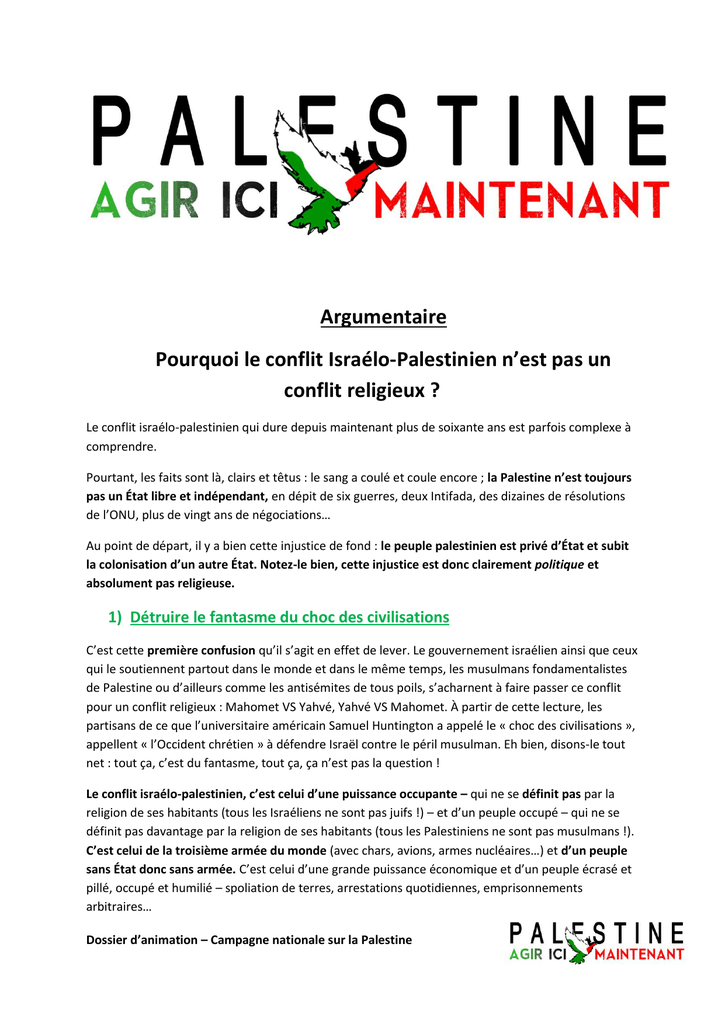 PALESTINE
AGIR ICI MAINTENANT

Argumentaire

Pourquoi le conflit Israélo-Palestinien n'est pas un conflit religieux ?

Le conflit israélo-palestinien qui dure depuis maintenant plus de soixante ans est parfois complexe à comprendre.

Pourtant, les faits sont là, clairs et têtus : le sang a coulé et coule encore ; la Palestine n'est toujours pas un État libre et indépendant, en dépit de six guerres, deux Intifada, des dizaines de résolutions de l'ONU, plus de vingt ans de négociations…

Au point de départ, il y a bien cette injustice de fond : le peuple palestinien est privé d'État et subit la colonisation d'un autre État. Notez-le bien, cette injustice est donc clairement politique et absolument pas religieuse.

1) Détruire le fantasme du choc des civilisations

C'est cette première confusion qu'il s'agit en effet de lever. Le gouvernement israélien ainsi que ceux qui le soutiennent partout dans le monde et dans le même temps, les musulmans fondamentalistes de Palestine ou d'ailleurs comme les antisémites de tous poils, s'acharnent à faire passer ce conflit pour un conflit religieux : Mahomet VS Yahvé, Yahvé VS Mahomet. À partir de cette lecture, les partisans de ce que l'universitaire américain Samuel Huntington a appelé le « choc des civilisations », appellent « l'Occident chrétien » à défendre Israël contre le péril musulman. Eh bien, disons-le tout net : tout ça, c'est du fantasme, tout ça, ça n'est pas la question !

Le conflit israélo-palestinien, c'est celui d'une puissance occupante – qui ne se définit pas par la religion de ses habitants (tous les Israéliens ne sont pas juifs !) – et d'un peuple occupé – qui ne se définit pas davantage par la religion de ses habitants (tous les Palestiniens ne sont pas musulmans !). C'est celui de la troisième armée du monde (avec chars, avions, armes nucléaires…) et d'un peuple sans État donc sans armée. C'est celui d'une grande puissance économique et d'un peuple écrasé et pillé, occupé et humilié – spoliation de terres, arrestations quotidiennes, emprisonnements arbitraires…

Dossier d'animation – Campagne nationale sur la Palestine

PALESTINE
AGIR ICI MAINTENANT